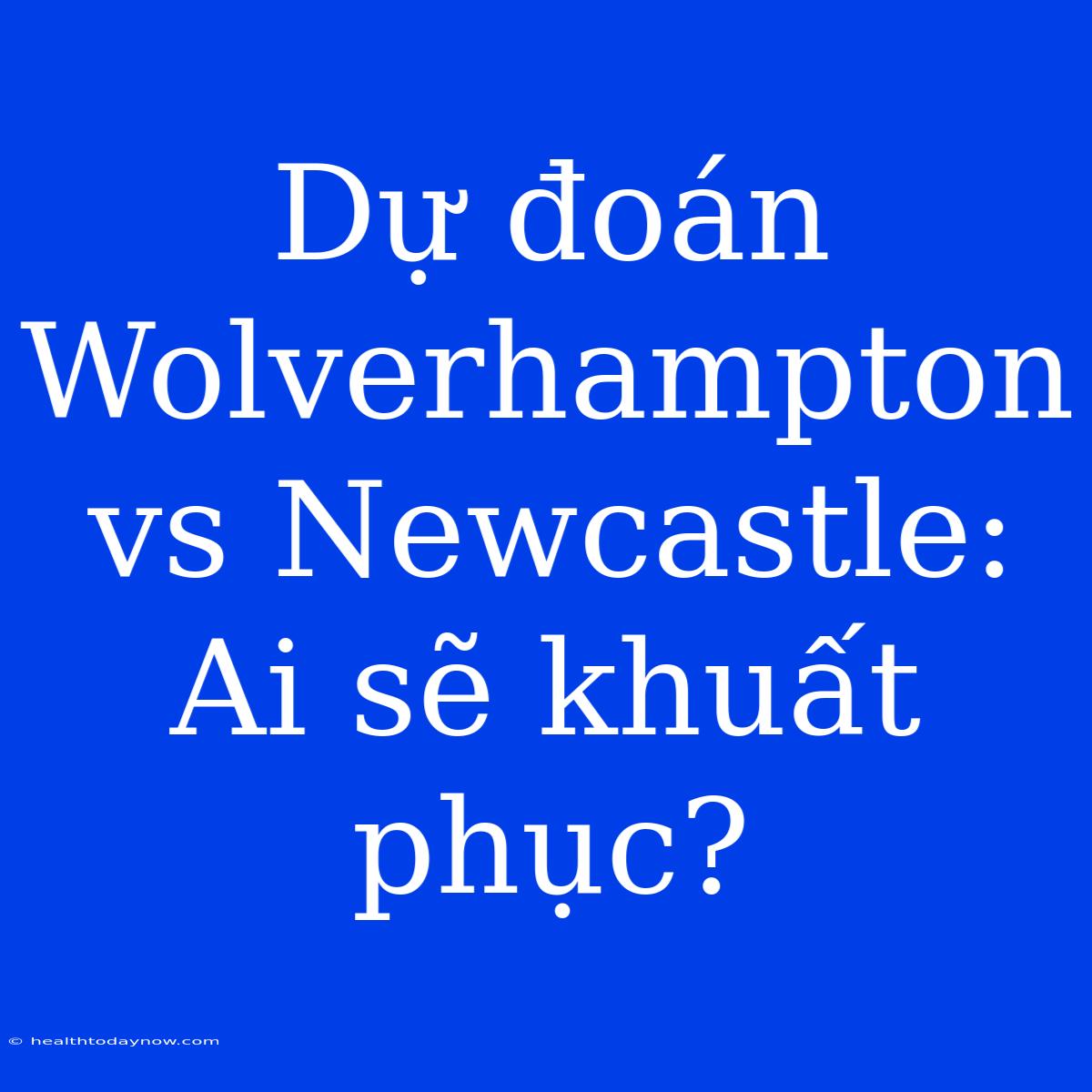 Dự đoán Wolverhampton vs Newcastle: Ai sẽ khuất phục?

© healthtodaynow.com